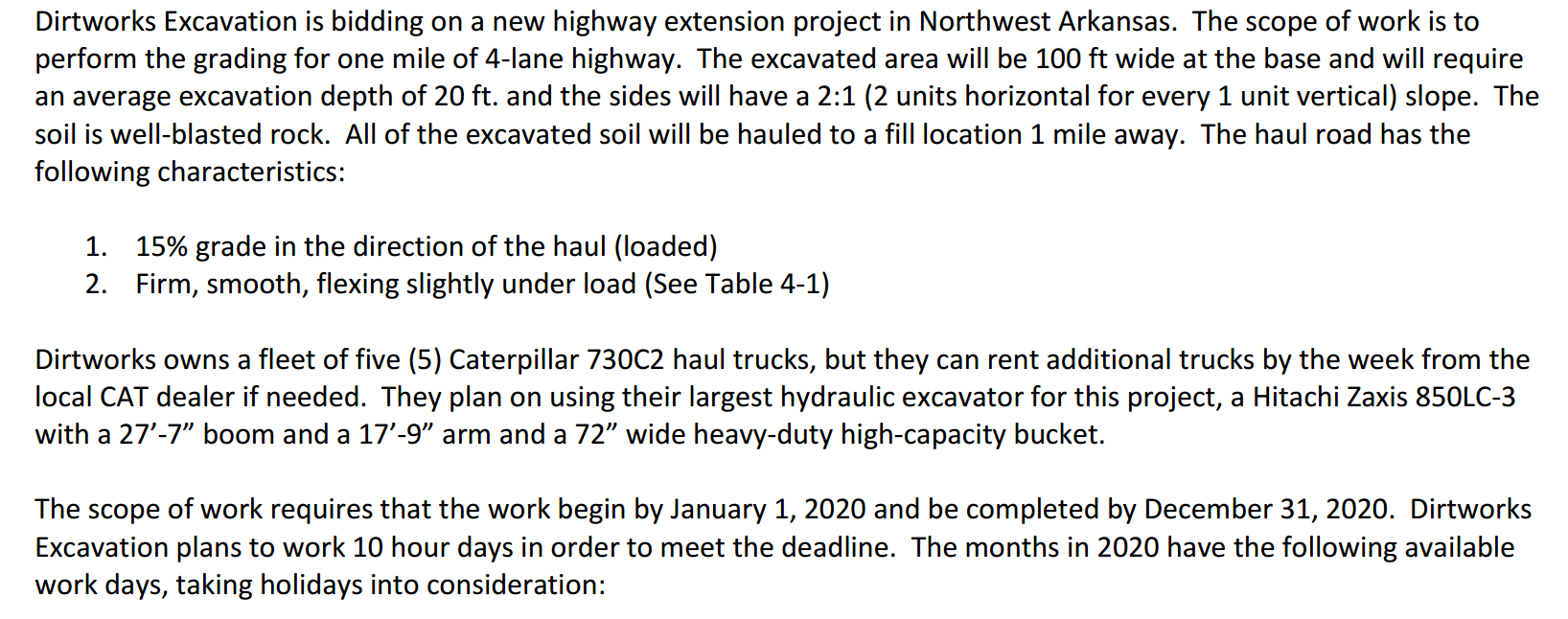 Dirtworks Excavation is bidding on a new highway extension project in Northwest Arkansas. The scope of work is to perform the grading for one mile of 4-lane highway. The excavated area will be 100 ft wide at the base and will require an average excavation depth of 20 ft. and the sides will have a 2:1 (2 units horizontal for every 1 unit vertical) slope. The soil is well-blasted rock. All of the excavated soil will be hauled to a fill location 1 mile away. The haul road has the following characteristics:

1. 15% grade in the direction of the haul (loaded)
2. Firm, smooth, flexing slightly under load (See Table 4-1)

Dirtworks owns a fleet of five (5) Caterpillar 730C2 haul trucks, but they can rent additional trucks by the week from the local CAT dealer if needed. They plan on using their largest hydraulic excavator for this project, a Hitachi Zaxis 850LC-3 with a 27'-7" boom and a 17'-9" arm and a 72" wide heavy-duty high-capacity bucket.

The scope of work requires that the work begin by January 1, 2020 and be completed by December 31, 2020. Dirtworks Excavation plans to work 10 hour days in order to meet the deadline. The months in 2020 have the following available work days, taking holidays into consideration: